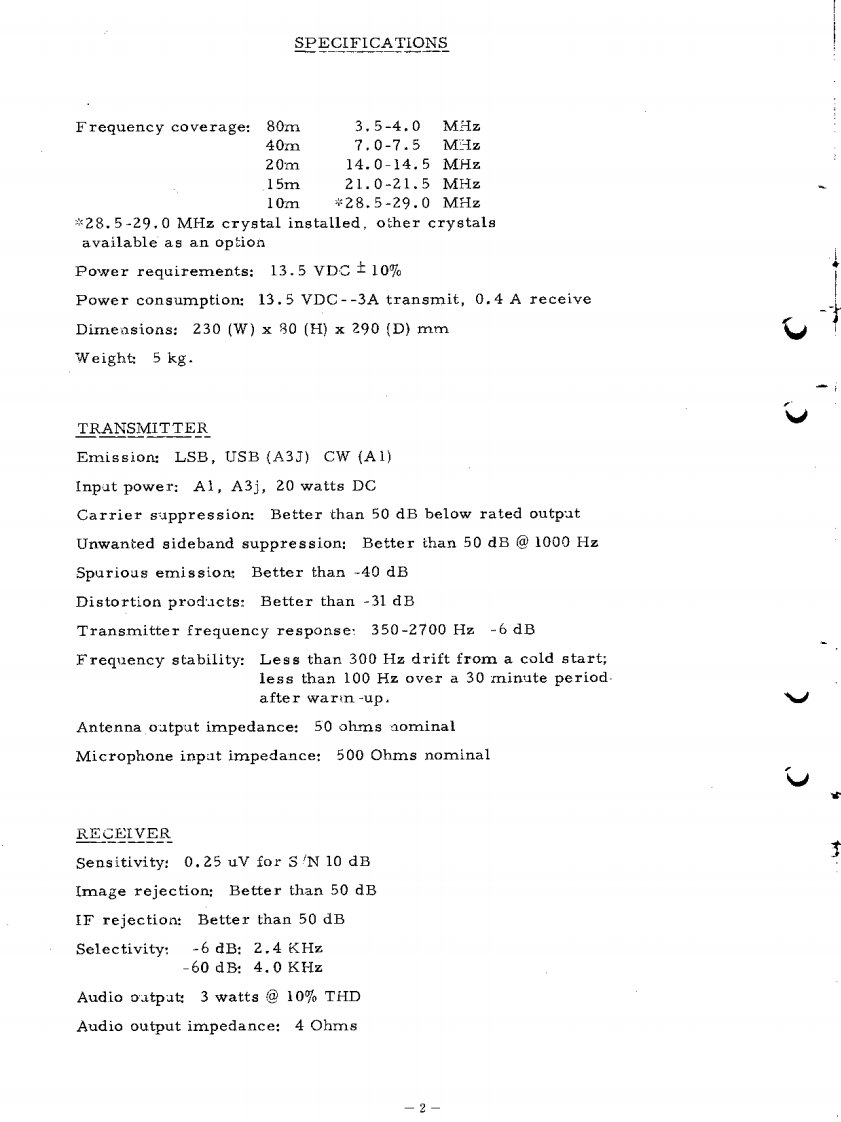 SPECIFICATIONS

Frequency coverage: 80m 3.5-4.0 MHz
40m 7.0-7.5 MHz
20m 14.0-14.5 MHz
15m 21.0-21.5 MHz
10m *28.5-29.0 MHz
*28.5-29.0 MHz crystal installed, other crystals available as an option

Power requirements: 13.5 VDC $\pm$ 10%

Power consumption: 13.5 VDC--3A transmit, 0.4 A receive

Dimensions: 230 (W) x 80 (H) x 290 (D) mm

Weight: 5 kg.

TRANSMITTER

Emission: LSB, USB (A3J) CW (A1)

Input power: A1, A3j, 20 watts DC

Carrier suppression: Better than 50 dB below rated output

Unwanted sideband suppression: Better than 50 dB @ 1000 Hz

Spurious emission: Better than -40 dB

Distortion products: Better than -31 dB

Transmitter frequency response: 350-2700 Hz -6 dB

Frequency stability: Less than 300 Hz drift from a cold start; less than 100 Hz over a 30 minute period after warm-up.

Antenna output impedance: 50 ohms nominal

Microphone input impedance: 500 Ohms nominal

RECEIVER

Sensitivity: 0.25 uV for S/N 10 dB

Image rejection: Better than 50 dB

IF rejection: Better than 50 dB

Selectivity: -6 dB: 2.4 KHz
-60 dB: 4.0 KHz

Audio output: 3 watts @ 10% THD

Audio output impedance: 4 Ohms

– 2 –